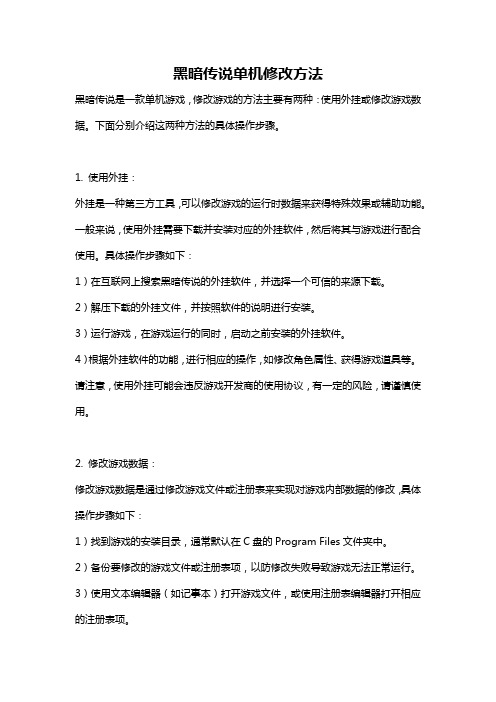 黑暗传说单机修改方法

黑暗传说是一款单机游戏，修改游戏的方法主要有两种：使用外挂或修改游戏数据。下面分别介绍这两种方法的具体操作步骤。

1. 使用外挂：

外挂是一种第三方工具，可以修改游戏的运行时数据来获得特殊效果或辅助功能。一般来说，使用外挂需要下载并安装对应的外挂软件，然后将其与游戏进行配合使用。具体操作步骤如下：

1）在互联网上搜索黑暗传说的外挂软件，并选择一个可信的来源下载。

2）解压下载的外挂文件，并按照软件的说明进行安装。

3）运行游戏，在游戏运行的同时，启动之前安装的外挂软件。

4）根据外挂软件的功能，进行相应的操作，如修改角色属性、获得游戏道具等。

请注意，使用外挂可能会违反游戏开发商的使用协议，有一定的风险，请谨慎使用。

2. 修改游戏数据：

修改游戏数据是通过修改游戏文件或注册表来实现对游戏内部数据的修改，具体操作步骤如下：

1）找到游戏的安装目录，通常默认在 C 盘的 Program Files 文件夹中。

2）备份要修改的游戏文件或注册表项，以防修改失败导致游戏无法正常运行。

3）使用文本编辑器（如记事本）打开游戏文件，或使用注册表编辑器打开相应的注册表项。